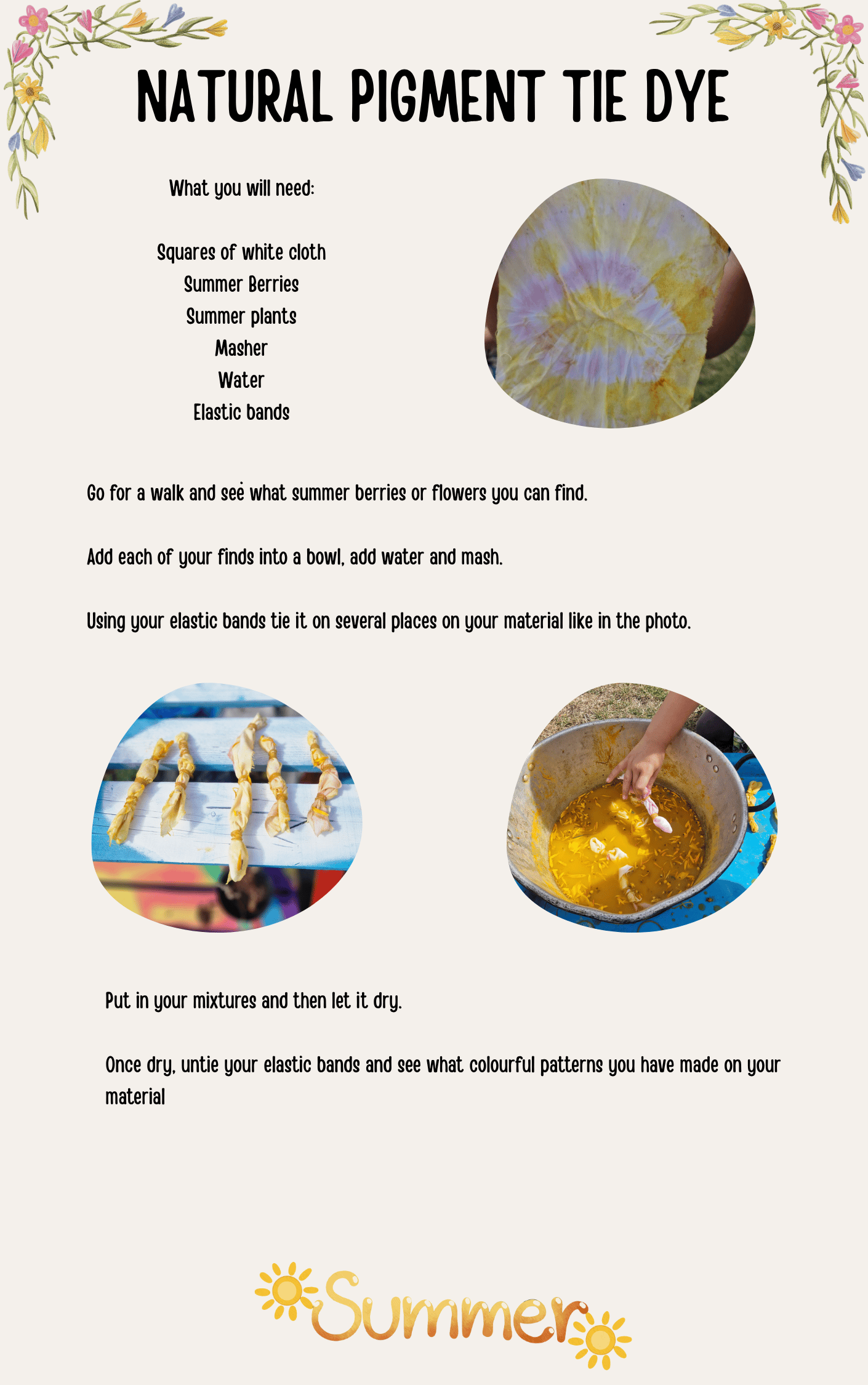 NATURAL PIGMENT TIE DYE

What you will need:

Squares of white cloth
Summer Berries
Summer plants
Masher
Water
Elastic bands

Go for a walk and see what summer berries or flowers you can find.

Add each of your finds into a bowl, add water and mash.

Using your elastic bands tie it on several places on your material like in the photo.

Put in your mixtures and then let it dry.

Once dry, untie your elastic bands and see what colourful patterns you have made on your material

Summer